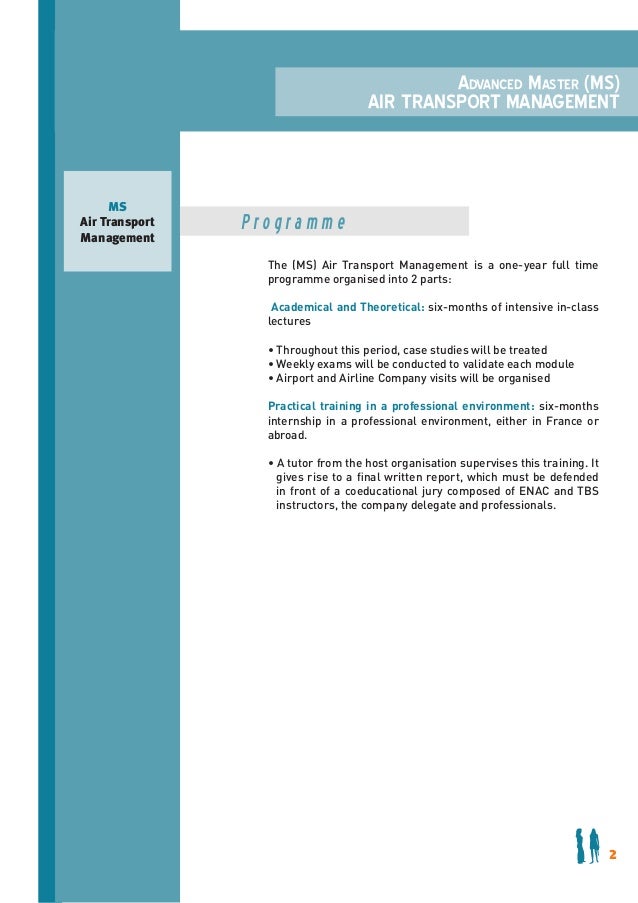 ADVANCED MASTER (MS)
AIR TRANSPORT MANAGEMENT

MS
Air Transport
Management

Programme

The (MS) Air Transport Management is a one-year full time programme organised into 2 parts:

Academical and Theoretical: six-months of intensive in-class lectures

• Throughout this period, case studies will be treated
• Weekly exams will be conducted to validate each module
• Airport and Airline Company visits will be organised

Practical training in a professional environment: six-months internship in a professional environment, either in France or abroad.

• A tutor from the host organisation supervises this training. It gives rise to a final written report, which must be defended in front of a coeducational jury composed of ENAC and TBS instructors, the company delegate and professionals.

2